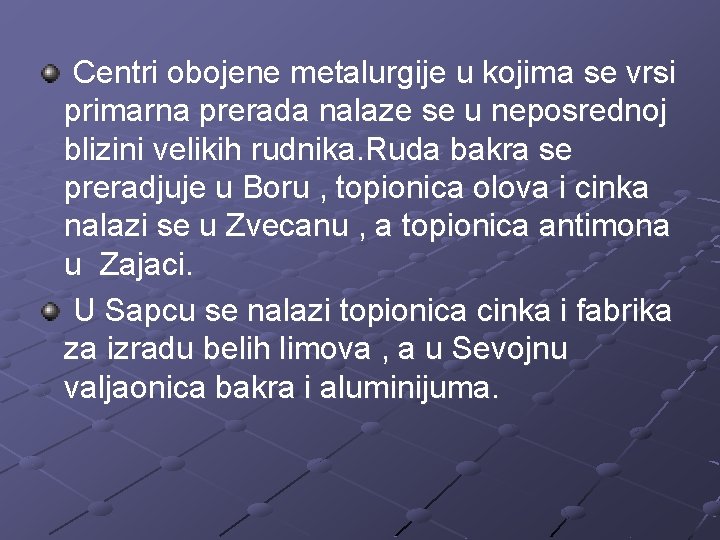 Centri obojene metalurgije u kojima se vrsi primarna prerada nalaze se u neposrednoj blizini velikih rudnika.Ruda bakra se preradjuje u Boru , topionica olova i cinka nalazi se u Zvecanu , a topionica antimona u  Zajaci.

U Sapcu se nalazi topionica cinka i fabrika za izradu belih limova , a u Sevojnu valjaonica bakra i aluminijuma.